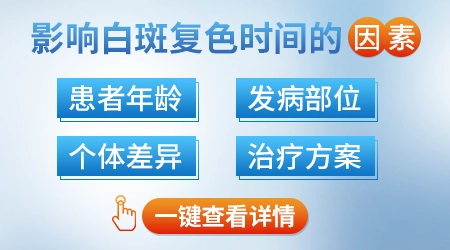 影响白斑复色时间的因素

患者年龄

发病部位

个体差异

治疗方案

一键查看详情